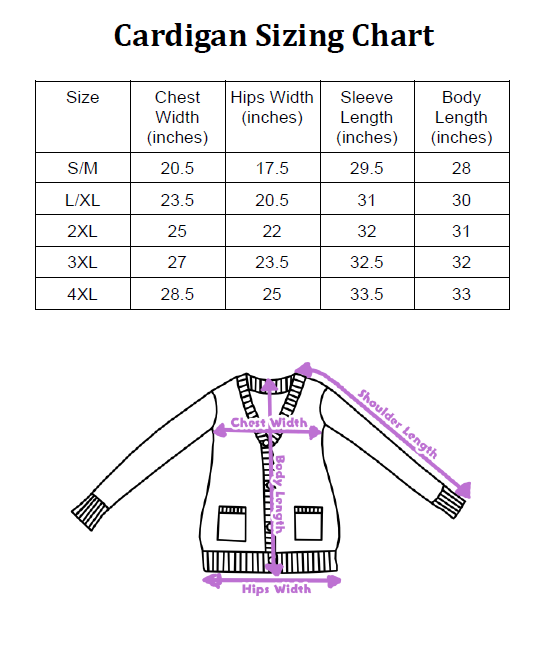 Cardigan Sizing Chart

| Size | Chest Width (inches) | Hips Width (inches) | Sleeve Length (inches) | Body Length (inches) |
|---|---|---|---|---|
| S/M | 20.5 | 17.5 | 29.5 | 28 |
| L/XL | 23.5 | 20.5 | 31 | 30 |
| 2XL | 25 | 22 | 32 | 31 |
| 3XL | 27 | 23.5 | 32.5 | 32 |
| 4XL | 28.5 | 25 | 33.5 | 33 |

Shoulder Length
Chest Width
Body Length
Hips Width